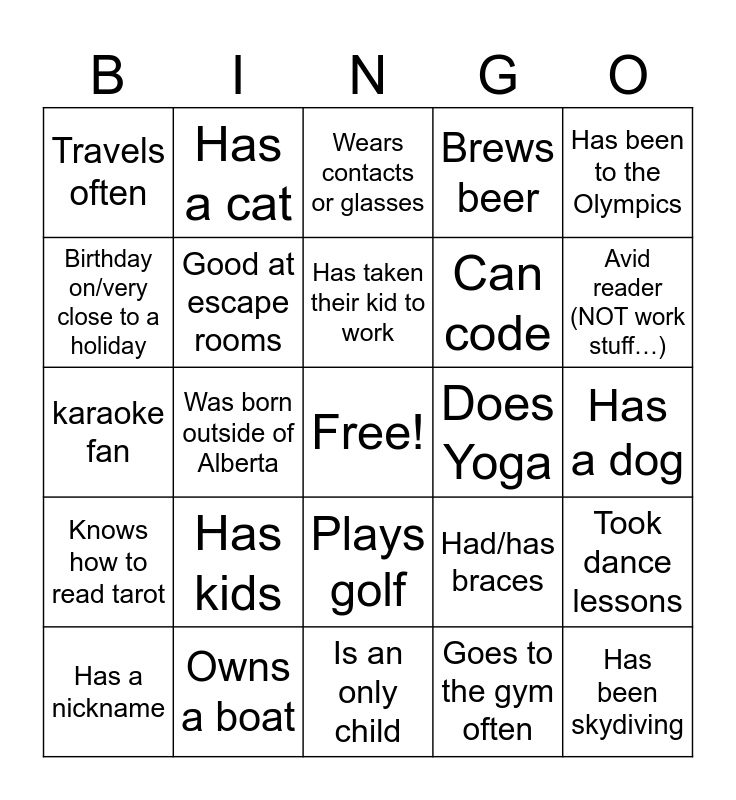 | B | I | N | G | O |
|---|---|---|---|---|
| Travels often | Has a cat | Wears contacts or glasses | Brews beer | Has been to the Olympics |
| Birthday on/very close to a holiday | Good at escape rooms | Has taken their kid to work | Can code | Avid reader (NOT work stuff…) |
| karaoke fan | Was born outside of Alberta | Free! | Does Yoga | Has a dog |
| Knows how to read tarot | Has kids | Plays golf | Had/has braces | Took dance lessons |
| Has a nickname | Owns a boat | Is an only child | Goes to the gym often | Has been skydiving |